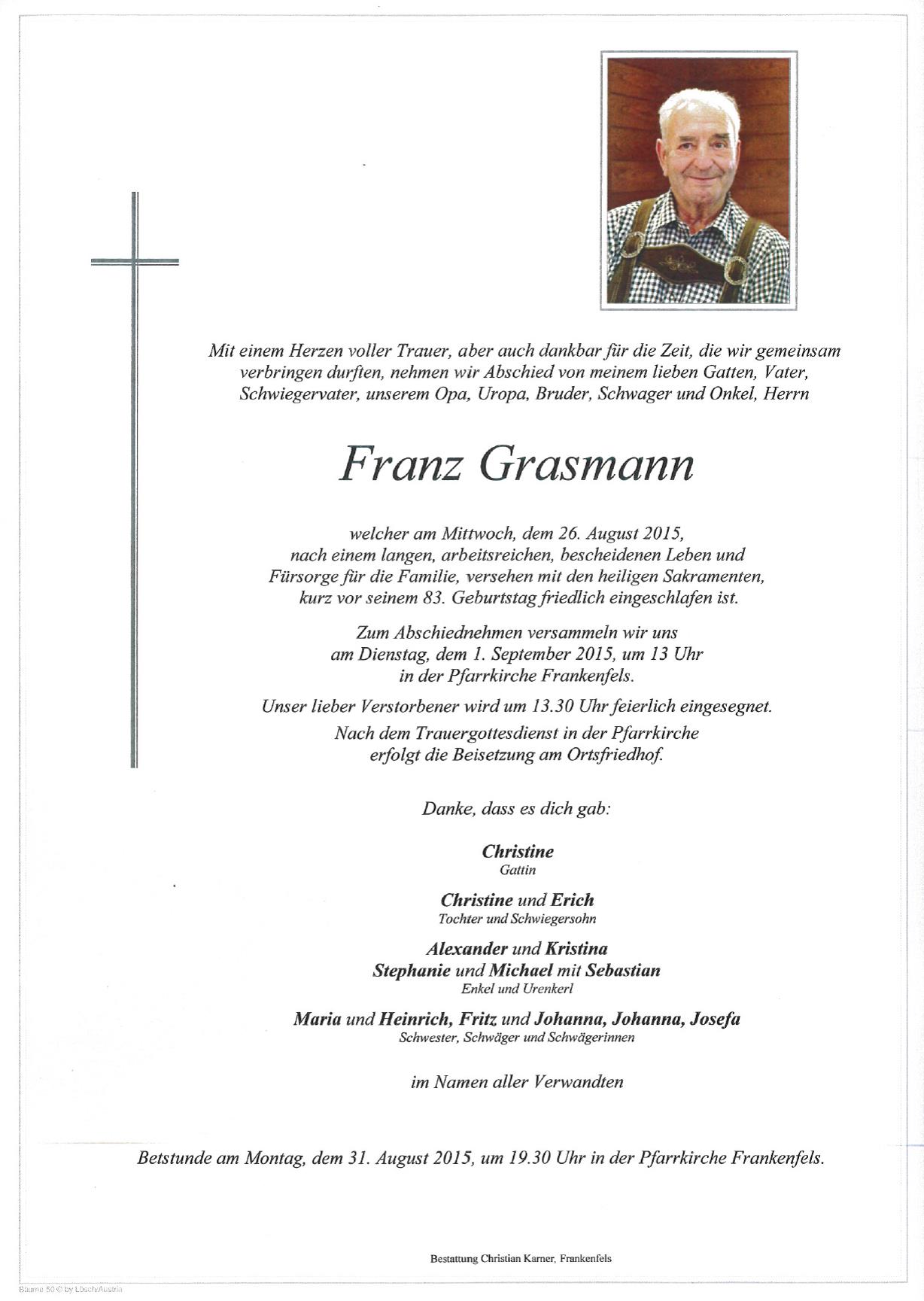 Mit einem Herzen voller Trauer, aber auch dankbar für die Zeit, die wir gemeinsam verbringen durften, nehmen wir Abschied von meinem lieben Gatten, Vater, Schwiegervater, unserem Opa, Uropa, Bruder, Schwager und Onkel, Herrn

Franz Grasmann

welcher am Mittwoch, dem 26. August 2015, nach einem langen, arbeitsreichen, bescheidenen Leben und Fürsorge für die Familie, versehen mit den heiligen Sakramenten, kurz vor seinem 83. Geburtstag friedlich eingeschlafen ist.

Zum Abschiednehmen versammeln wir uns am Dienstag, dem 1. September 2015, um 13 Uhr in der Pfarrkirche Frankenfels.

Unser lieber Verstorbener wird um 13.30 Uhr feierlich eingesegnet.

Nach dem Trauergottesdienst in der Pfarrkirche erfolgt die Beisetzung am Ortsfriedhof.

Danke, dass es dich gab:

Christine
Gattin

Christine und Erich
Tochter und Schwiegersohn

Alexander und Kristina
Stephanie und Michael mit Sebastian
Enkel und Urenkerl

Maria und Heinrich, Fritz und Johanna, Johanna, Josefa
Schwester, Schwäger und Schwägerinnen

im Namen aller Verwandten

Betstunde am Montag, dem 31. August 2015, um 19.30 Uhr in der Pfarrkirche Frankenfels.

Bestattung Christian Karner, Frankenfels

Bäume 50 © by Lösch/Austria